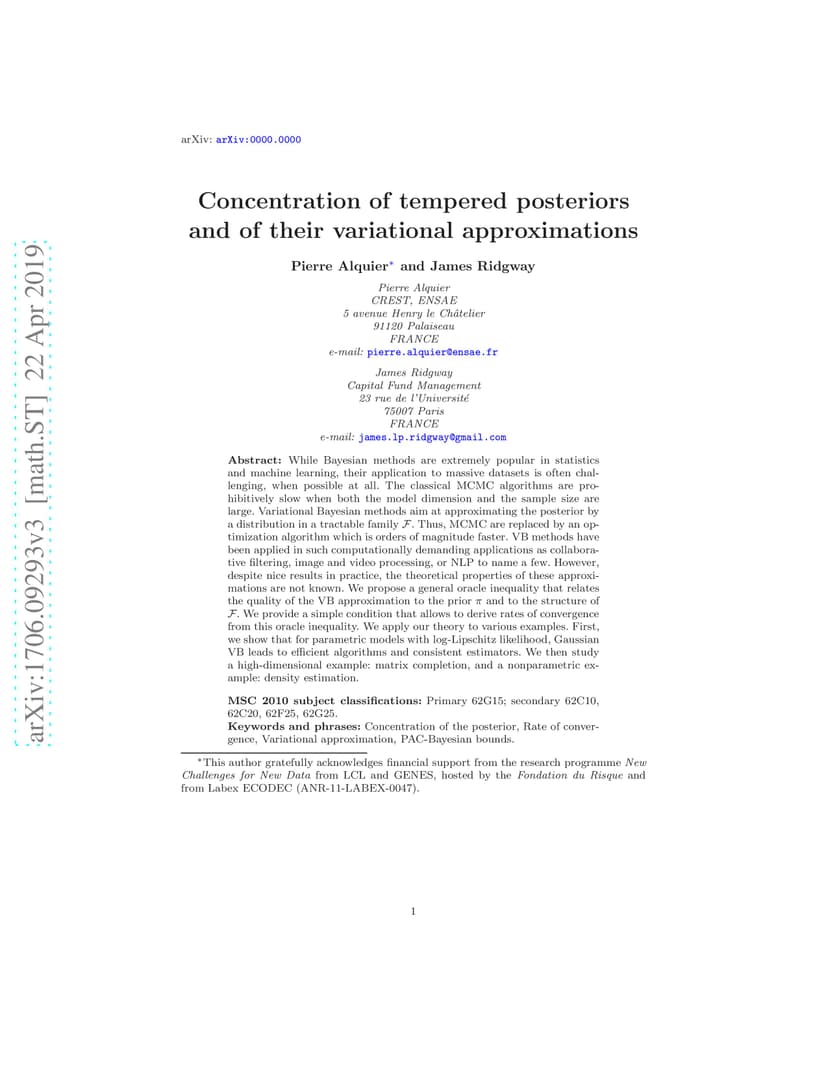 arXiv: arXiv:0000.0000

Concentration of tempered posteriors and of their variational approximations

Pierre Alquier$^{*}$ and James Ridgway

Pierre Alquier
CREST, ENSAE
5 avenue Henry le Châtelier
91120 Palaiseau
FRANCE
e-mail: pierre.alquier@ensae.fr

James Ridgway
Capital Fund Management
23 rue de l'Université
75007 Paris
FRANCE
e-mail: james.lp.ridgway@gmail.com

Abstract: While Bayesian methods are extremely popular in statistics and machine learning, their application to massive datasets is often challenging, when possible at all. The classical MCMC algorithms are prohibitively slow when both the model dimension and the sample size are large. Variational Bayesian methods aim at approximating the posterior by a distribution in a tractable family $\mathcal{F}$. Thus, MCMC are replaced by an optimization algorithm which is orders of magnitude faster. VB methods have been applied in such computationally demanding applications as collaborative filtering, image and video processing, or NLP to name a few. However, despite nice results in practice, the theoretical properties of these approximations are not known. We propose a general oracle inequality that relates the quality of the VB approximation to the prior $\pi$ and to the structure of $\mathcal{F}$. We provide a simple condition that allows to derive rates of convergence from this oracle inequality. We apply our theory to various examples. First, we show that for parametric models with log-Lipschitz likelihood, Gaussian VB leads to efficient algorithms and consistent estimators. We then study a high-dimensional example: matrix completion, and a nonparametric example: density estimation.

MSC 2010 subject classifications: Primary 62G15; secondary 62C10, 62C20, 62F25, 62G25.
Keywords and phrases: Concentration of the posterior, Rate of convergence, Variational approximation, PAC-Bayesian bounds.

$^{*}$This author gratefully acknowledges financial support from the research programme New Challenges for New Data from LCL and GENES, hosted by the Fondation du Risque and from Labex ECODEC (ANR-11-LABEX-0047).

1

arXiv:1706.09293v3 [math.ST] 22 Apr 2019